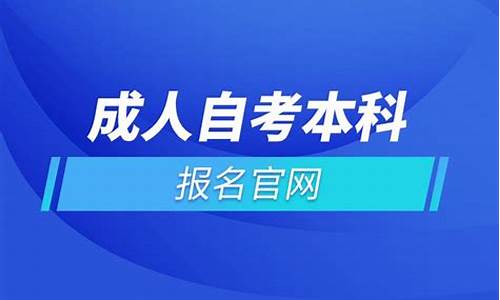 成人自考本科

报名官网